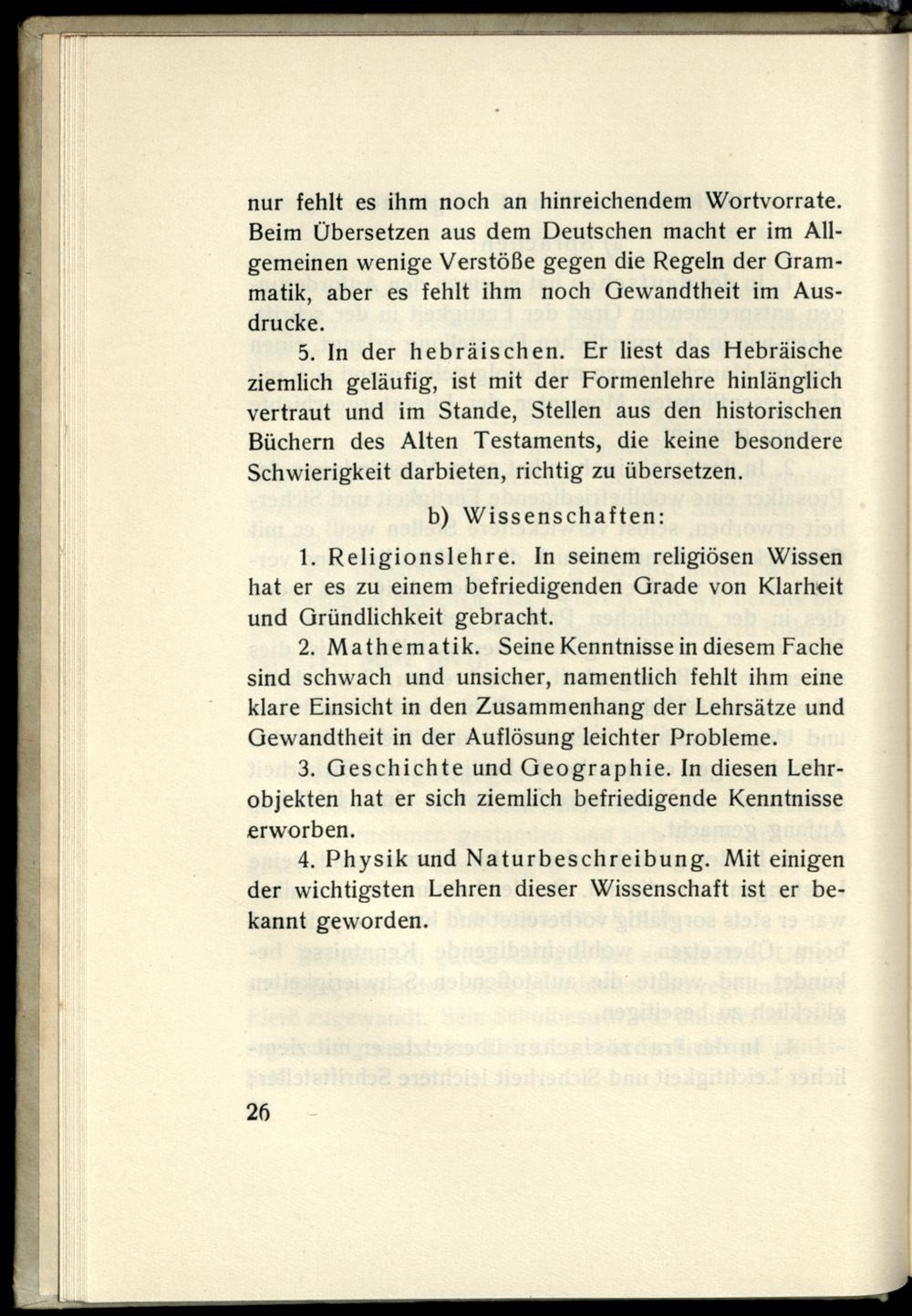 nur fehlt es ihm noch an hinreichendem Wortvorrate. Beim Übersetzen aus dem Deutschen macht er im Allgemeinen wenige Verstöße gegen die Regeln der Grammatik, aber es fehlt ihm noch Gewandtheit im Ausdrucke.

5. In der hebräischen. Er liest das Hebräische ziemlich geläufig, ist mit der Formenlehre hinlänglich vertraut und im Stande, Stellen aus den historischen Büchern des Alten Testaments, die keine besondere Schwierigkeit darbieten, richtig zu übersetzen.

b) Wissenschaften:

1. Religionslehre. In seinem religiösen Wissen hat er es zu einem befriedigenden Grade von Klarheit und Gründlichkeit gebracht.

2. Mathematik. Seine Kenntnisse in diesem Fache sind schwach und unsicher, namentlich fehlt ihm eine klare Einsicht in den Zusammenhang der Lehrsätze und Gewandtheit in der Auflösung leichter Probleme.

3. Geschichte und Geographie. In diesen Lehrobjekten hat er sich ziemlich befriedigende Kenntnisse erworben.

4. Physik und Naturbeschreibung. Mit einigen der wichtigsten Lehren dieser Wissenschaft ist er bekannt geworden.

26